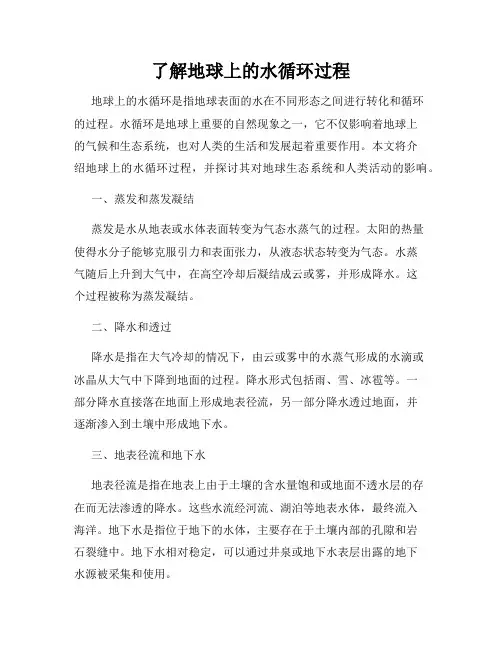 了解地球上的水循环过程

地球上的水循环是指地球表面的水在不同形态之间进行转化和循环的过程。水循环是地球上重要的自然现象之一，它不仅影响着地球上的气候和生态系统，也对人类的生活和发展起着重要作用。本文将介绍地球上的水循环过程，并探讨其对地球生态系统和人类活动的影响。

一、蒸发和蒸发凝结

蒸发是水从地表或水体表面转变为气态水蒸气的过程。太阳的热量使得水分子能够克服引力和表面张力，从液态状态转变为气态。水蒸气随后上升到大气中，在高空冷却后凝结成云或雾，并形成降水。这个过程被称为蒸发凝结。

二、降水和透过

降水是指在大气冷却的情况下，由云或雾中的水蒸气形成的水滴或冰晶从大气中下降到地面的过程。降水形式包括雨、雪、冰雹等。一部分降水直接落在地面上形成地表径流，另一部分降水透过地面，并逐渐渗入到土壤中形成地下水。

三、地表径流和地下水

地表径流是指在地表上由于土壤的含水量饱和或地面不透水层的存在而无法渗透的降水。这些水流经河流、湖泊等地表水体，最终流入海洋。地下水是指位于地下的水体，主要存在于土壤内部的孔隙和岩石裂缝中。地下水相对稳定，可以通过井泉或地下水表层出露的地下水源被采集和使用。